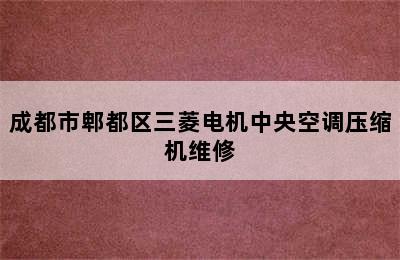 成都市郫都区三菱电机中央空调压缩机维修